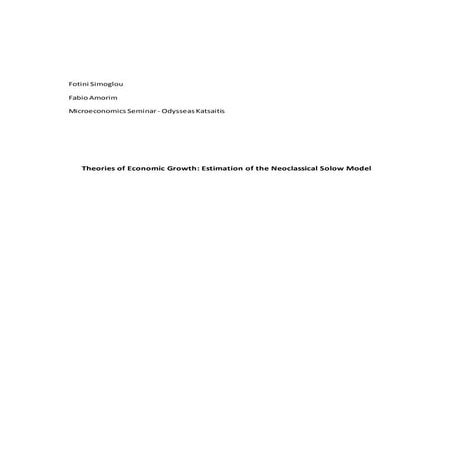 Fotini Simoglou

Fabio Amorim

Microeconomics Seminar - Odysseas Katsaitis

Theories of Economic Growth: Estimation of the Neoclassical Solow Model